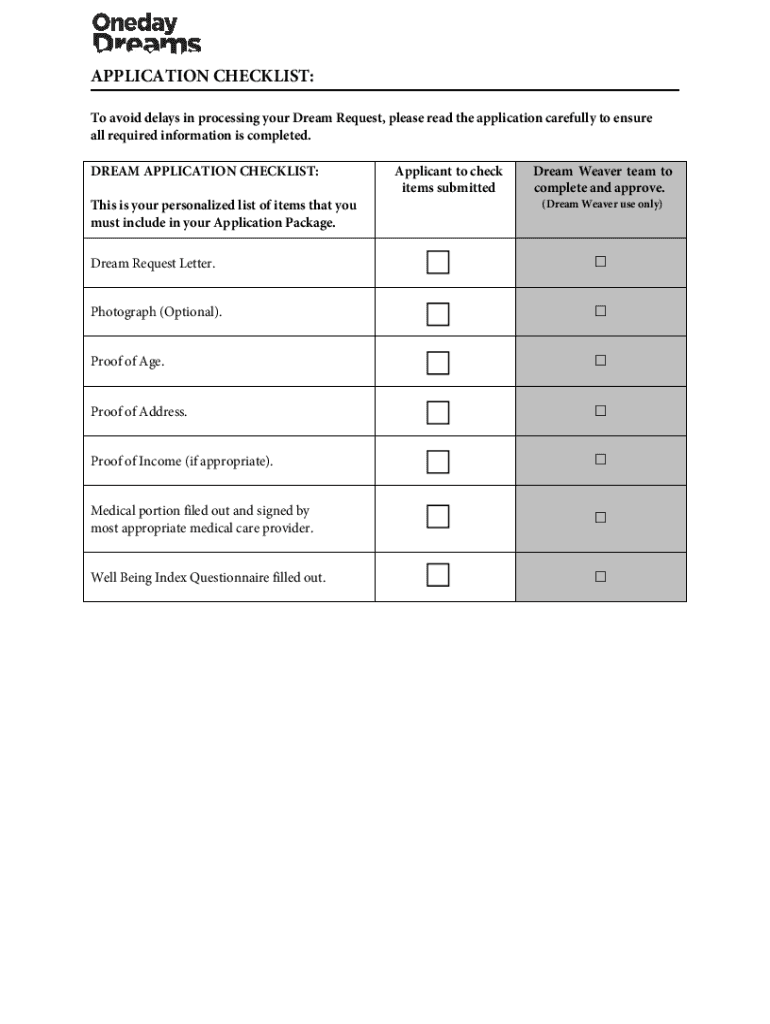 Oneday Dreams

APPLICATION CHECKLIST:

To avoid delays in processing your Dream Request, please read the application carefully to ensure all required information is completed.

| DREAM APPLICATION CHECKLIST: This is your personalized list of items that you must include in your Application Package. | Applicant to check items submitted | Dream Weaver team to complete and approve. (Dream Weaver use only) |
|---|---|---|
| Dream Request Letter. | ☐ | ☐ |
| Photograph (Optional). | ☐ | ☐ |
| Proof of Age. | ☐ | ☐ |
| Proof of Address. | ☐ | ☐ |
| Proof of Income (if appropriate). | ☐ | ☐ |
| Medical portion filed out and signed by most appropriate medical care provider. | ☐ | ☐ |
| Well Being Index Questionnaire filled out. | ☐ | ☐ |